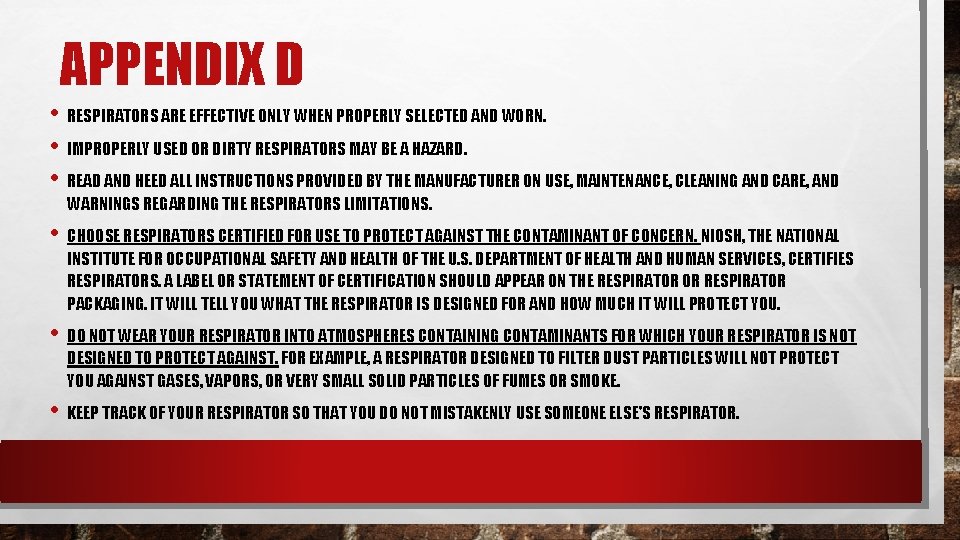 APPENDIX D

• RESPIRATORS ARE EFFECTIVE ONLY WHEN PROPERLY SELECTED AND WORN.

• IMPROPERLY USED OR DIRTY RESPIRATORS MAY BE A HAZARD.

• READ AND HEED ALL INSTRUCTIONS PROVIDED BY THE MANUFACTURER ON USE, MAINTENANCE, CLEANING AND CARE, AND WARNINGS REGARDING THE RESPIRATORS LIMITATIONS.

• CHOOSE RESPIRATORS CERTIFIED FOR USE TO PROTECT AGAINST THE CONTAMINANT OF CONCERN. NIOSH, THE NATIONAL INSTITUTE FOR OCCUPATIONAL SAFETY AND HEALTH OF THE U.S. DEPARTMENT OF HEALTH AND HUMAN SERVICES, CERTIFIES RESPIRATORS. A LABEL OR STATEMENT OF CERTIFICATION SHOULD APPEAR ON THE RESPIRATOR OR RESPIRATOR PACKAGING. IT WILL TELL YOU WHAT THE RESPIRATOR IS DESIGNED FOR AND HOW MUCH IT WILL PROTECT YOU.

• DO NOT WEAR YOUR RESPIRATOR INTO ATMOSPHERES CONTAINING CONTAMINANTS FOR WHICH YOUR RESPIRATOR IS NOT DESIGNED TO PROTECT AGAINST. FOR EXAMPLE, A RESPIRATOR DESIGNED TO FILTER DUST PARTICLES WILL NOT PROTECT YOU AGAINST GASES, VAPORS, OR VERY SMALL SOLID PARTICLES OF FUMES OR SMOKE.

• KEEP TRACK OF YOUR RESPIRATOR SO THAT YOU DO NOT MISTAKENLY USE SOMEONE ELSE'S RESPIRATOR.